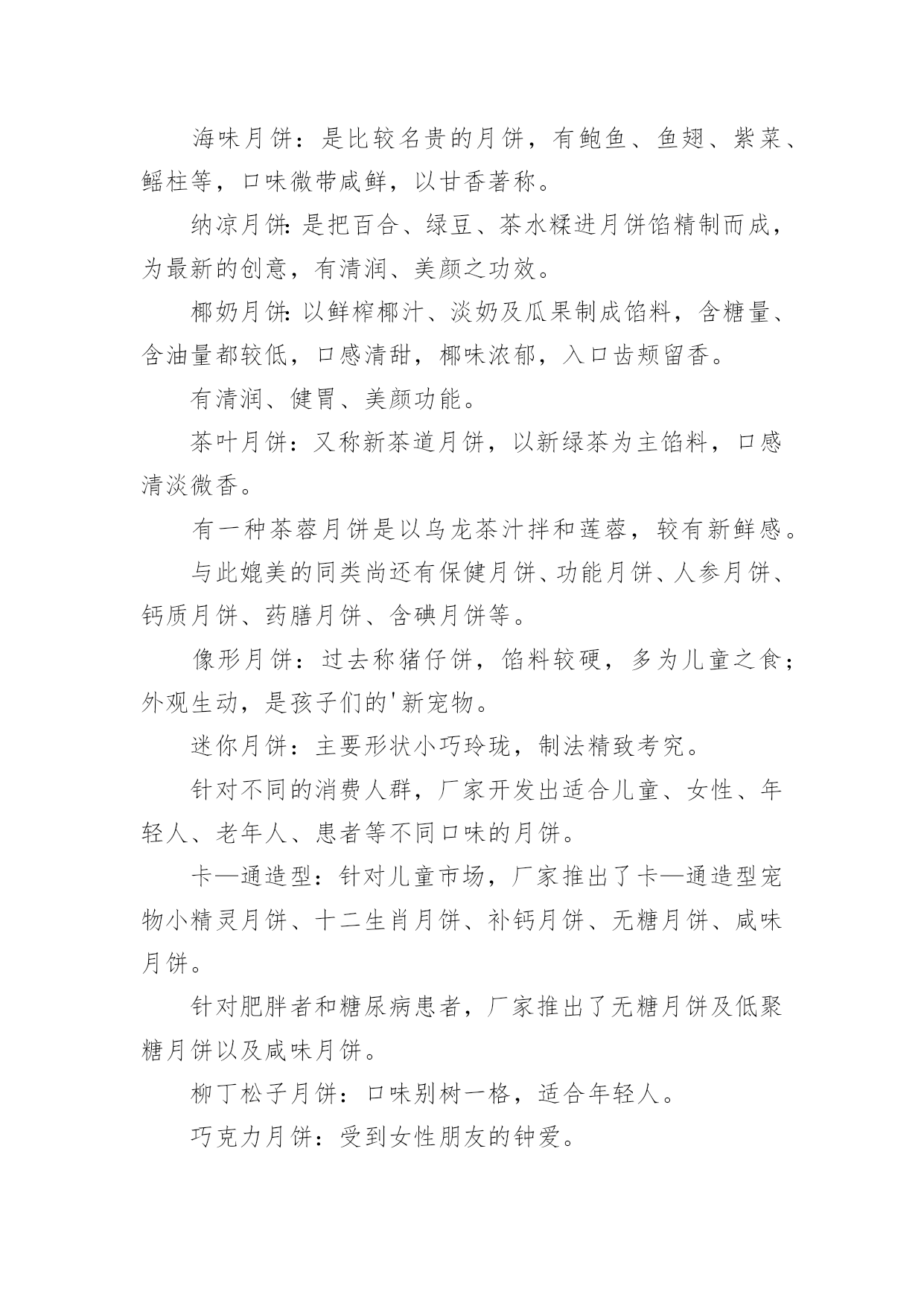 海味月饼：是比较名贵的月饼，有鲍鱼、鱼翅、紫菜、鳐柱等，口味微带咸鲜，以甘香著称。

纳凉月饼:是把百合、绿豆、茶水糅进月饼馅精制而成，为最新的创意，有清润、美颜之功效。

椰奶月饼:以鲜榨椰汁、淡奶及瓜果制成馅料，含糖量、含油量都较低，口感清甜，椰味浓郁，入口齿颊留香。

有清润、健胃、美颜功能。

茶叶月饼：又称新茶道月饼，以新绿茶为主馅料，口感清淡微香。

有一种茶蓉月饼是以乌龙茶汁拌和莲蓉，较有新鲜感。

与此媲美的同类尚还有保健月饼、功能月饼、人参月饼、钙质月饼、药膳月饼、含碘月饼等。

像形月饼：过去称猪仔饼，馅料较硬，多为儿童之食；外观生动，是孩子们的'新宠物。

迷你月饼：主要形状小巧玲珑，制法精致考究。

针对不同的消费人群，厂家开发出适合儿童、女性、年轻人、老年人、患者等不同口味的月饼。

卡—通造型：针对儿童市场，厂家推出了卡—通造型宠物小精灵月饼、十二生肖月饼、补钙月饼、无糖月饼、咸味月饼。

针对肥胖者和糖尿病患者，厂家推出了无糖月饼及低聚糖月饼以及咸味月饼。

柳丁松子月饼：口味别树一格，适合年轻人。

巧克力月饼：受到女性朋友的钟爱。